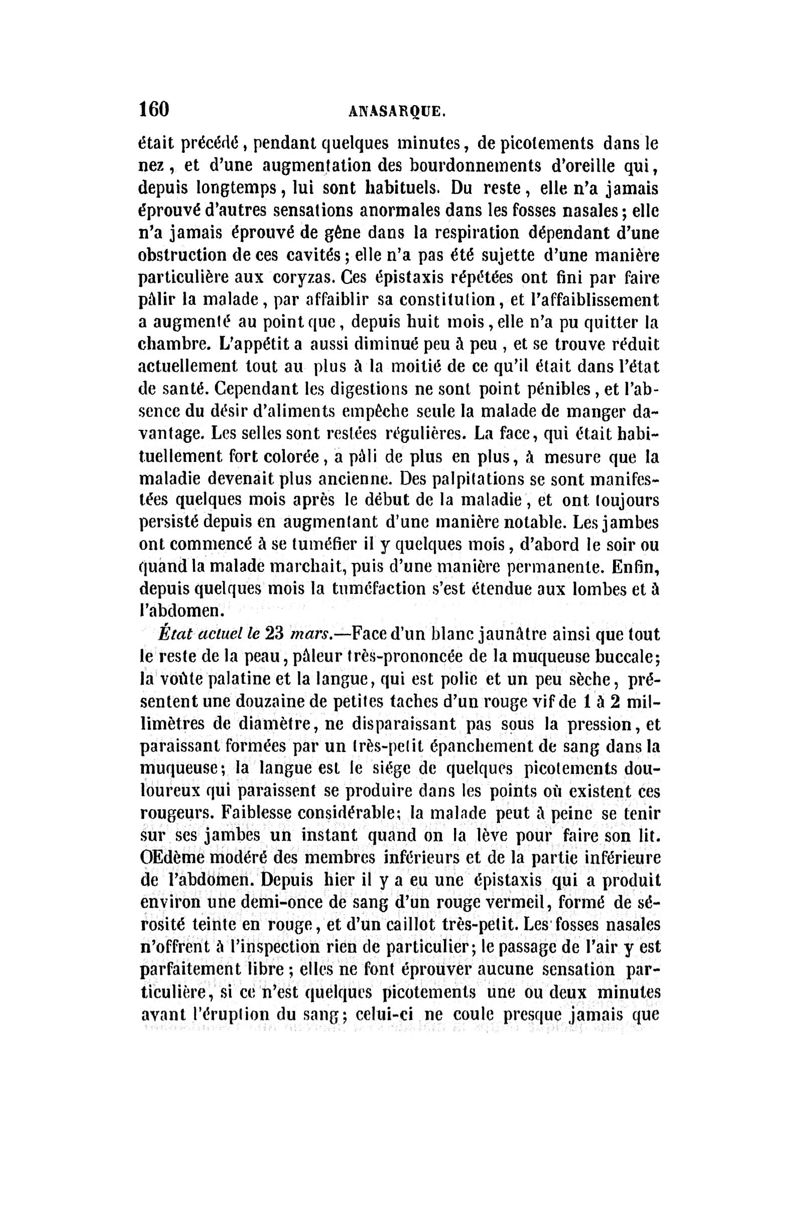 160 ANASARQUE.

était précédé, pendant quelques minutes, de picotements dans le nez, et d'une augmentation des bourdonnements d'oreille qui, depuis longtemps, lui sont habituels. Du reste, elle n'a jamais éprouvé d'autres sensations anormales dans les fosses nasales; elle n'a jamais éprouvé de gêne dans la respiration dépendant d'une obstruction de ces cavités; elle n'a pas été sujette d'une manière particulière aux coryzas. Ces épistaxis répétées ont fini par faire pâlir la malade, par affaiblir sa constitution, et l'affaiblissement a augmenté au point que, depuis huit mois, elle n'a pu quitter la chambre. L'appétit a aussi diminué peu à peu, et se trouve réduit actuellement tout au plus à la moitié de ce qu'il était dans l'état de santé. Cependant les digestions ne sont point pénibles, et l'absence du désir d'aliments empêche seule la malade de manger davantage. Les selles sont restées régulières. La face, qui était habituellement fort colorée, a pâli de plus en plus, à mesure que la maladie devenait plus ancienne. Des palpitations se sont manifestées quelques mois après le début de la maladie, et ont toujours persisté depuis en augmentant d'une manière notable. Les jambes ont commencé à se tuméfier il y quelques mois, d'abord le soir ou quand la malade marchait, puis d'une manière permanente. Enfin, depuis quelques mois la tuméfaction s'est étendue aux lombes et à l'abdomen.

État actuel le 23 mars.—Face d'un blanc jaunâtre ainsi que tout le reste de la peau, pâleur très-prononcée de la muqueuse buccale; la voûte palatine et la langue, qui est polie et un peu sèche, présentent une douzaine de petites taches d'un rouge vif de 1 à 2 millimètres de diamètre, ne disparaissant pas sous la pression, et paraissant formées par un très-petit épanchement de sang dans la muqueuse; la langue est le siége de quelques picotements douloureux qui paraissent se produire dans les points où existent ces rougeurs. Faiblesse considérable; la malade peut à peine se tenir sur ses jambes un instant quand on la lève pour faire son lit. OEdème modéré des membres inférieurs et de la partie inférieure de l'abdomen. Depuis hier il y a eu une épistaxis qui a produit environ une demi-once de sang d'un rouge vermeil, formé de sérosité teinte en rouge, et d'un caillot très-petit. Les fosses nasales n'offrent à l'inspection rien de particulier; le passage de l'air y est parfaitement libre; elles ne font éprouver aucune sensation particulière, si ce n'est quelques picotements une ou deux minutes avant l'éruption du sang; celui-ci ne coule presque jamais que